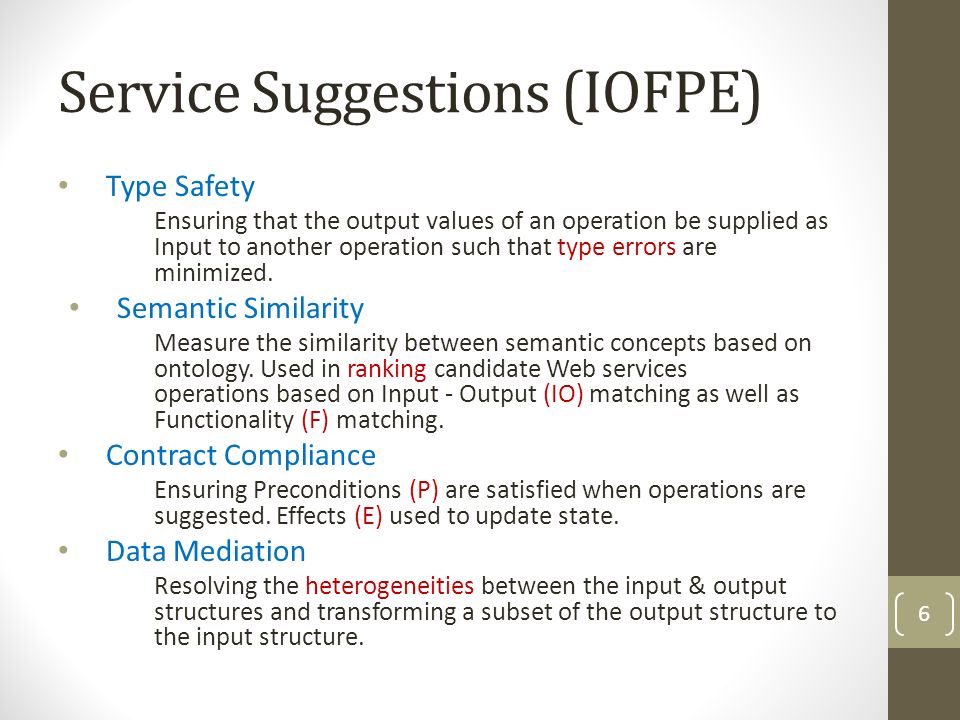 Service Suggestions (IOFPE)

• Type Safety

Ensuring that the output values of an operation be supplied as Input to another operation such that type errors are minimized.

• Semantic Similarity

Measure the similarity between semantic concepts based on ontology. Used in ranking candidate Web services operations based on Input - Output (IO) matching as well as Functionality (F) matching.

• Contract Compliance

Ensuring Preconditions (P) are satisfied when operations are suggested. Effects (E) used to update state.

• Data Mediation

Resolving the heterogeneities between the input & output structures and transforming a subset of the output structure to the input structure.

6